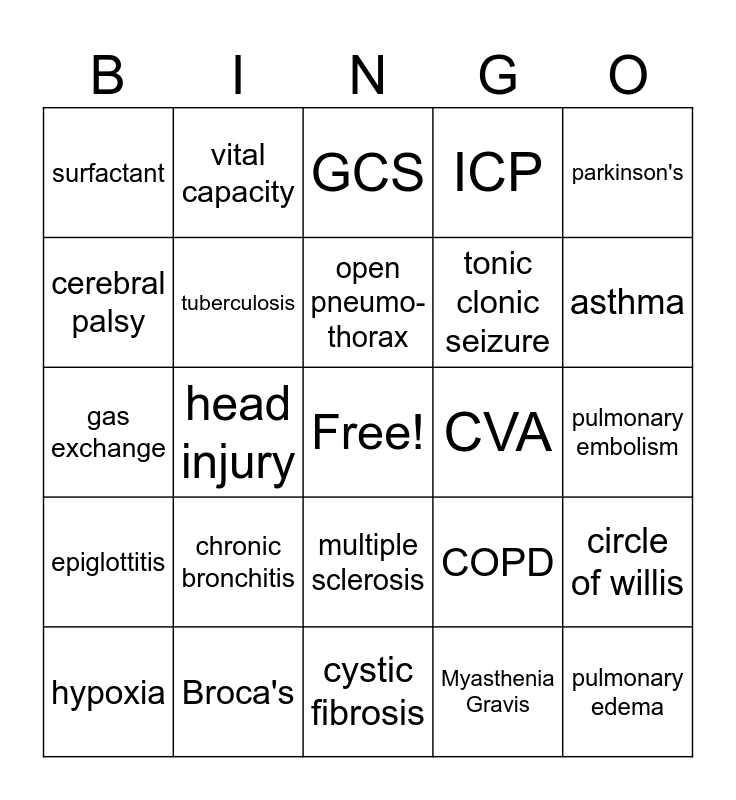 | B | I | N | G | O |
|---|---|---|---|---|
| surfactant | vital capacity | GCS | ICP | parkinson's |
| cerebral palsy | tuberculosis | open pneumo-thorax | tonic clonic seizure | asthma |
| gas exchange | head injury | Free! | CVA | pulmonary embolism |
| epiglottitis | chronic bronchitis | multiple sclerosis | COPD | circle of willis |
| hypoxia | Broca's | cystic fibrosis | Myasthenia Gravis | pulmonary edema |